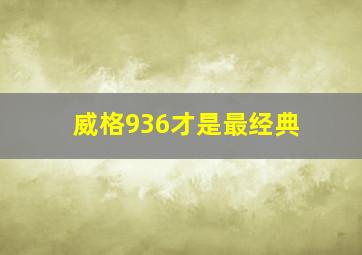 威格936才是最经典